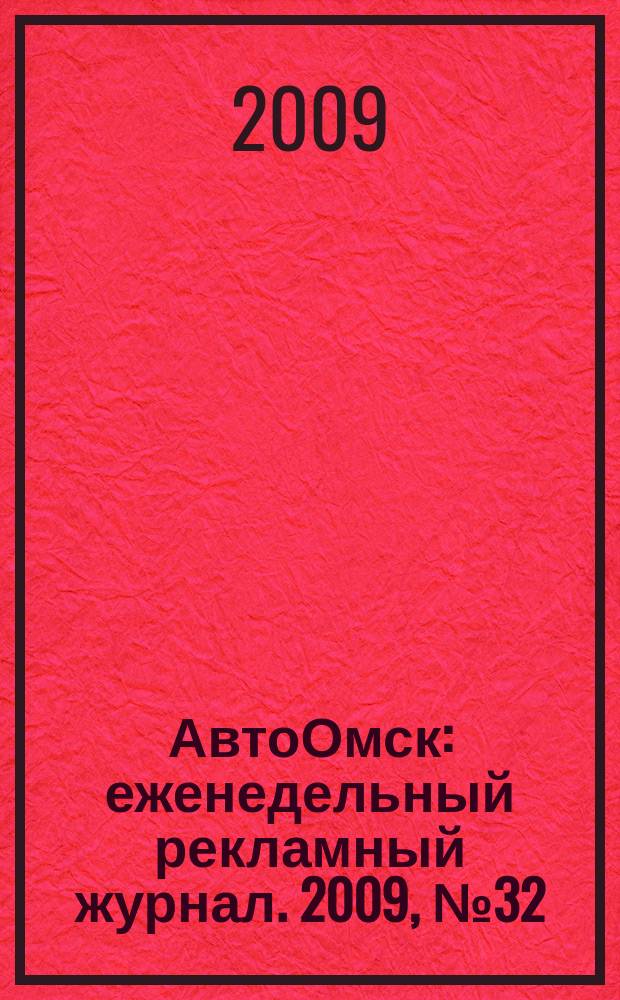 2009

АвтоОмск: еженедельный рекламный журнал. 2009, №32